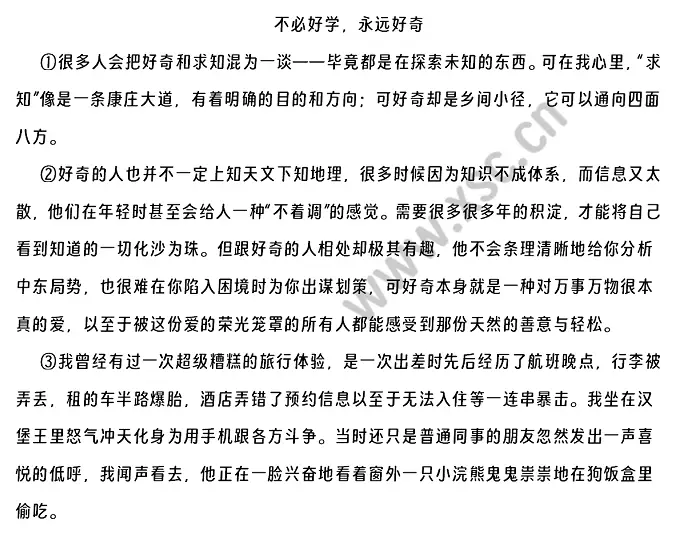 不必好学，永远好奇

①很多人会把好奇和求知混为一谈——毕竟都是在探索未知的东西。可在我心里，“求知”像是一条康庄大道，有着明确的目的和方向；可好奇却是乡间小径，它可以通向四面八方。

②好奇的人也并不一定上知天文下知地理，很多时候因为知识不成体系，而信息又太散，他们在年轻时甚至会给人一种“不着调”的感觉。需要很多很多年的积淀，才能将自己看到知道的一切化沙为珠。但跟好奇的人相处却极其有趣，他不会条理清晰地给你分析中东局势，也很难在你陷入困境时为你出谋划策，可好奇本身就是一种对万事万物很本真的爱，以至于被这份爱的荣光笼罩的所有人都能感受到那份天然的善意与轻松。

③我曾经有过一次超级糟糕的旅行体验，是一次出差时先后经历了航班晚点，行李被弄丢，租的车半路爆胎，酒店弄错了预约信息以至于无法入住等一连串暴击。我坐在汉堡王里怒气冲天化身为用手机跟各方斗争。当时还只是普通同事的朋友忽然发出一声喜悦的低呼，我闻声看去，他正在一脸兴奋地看着窗外一只小浣熊鬼鬼祟祟地在狗饭盒里偷吃。

www.xsc.cn